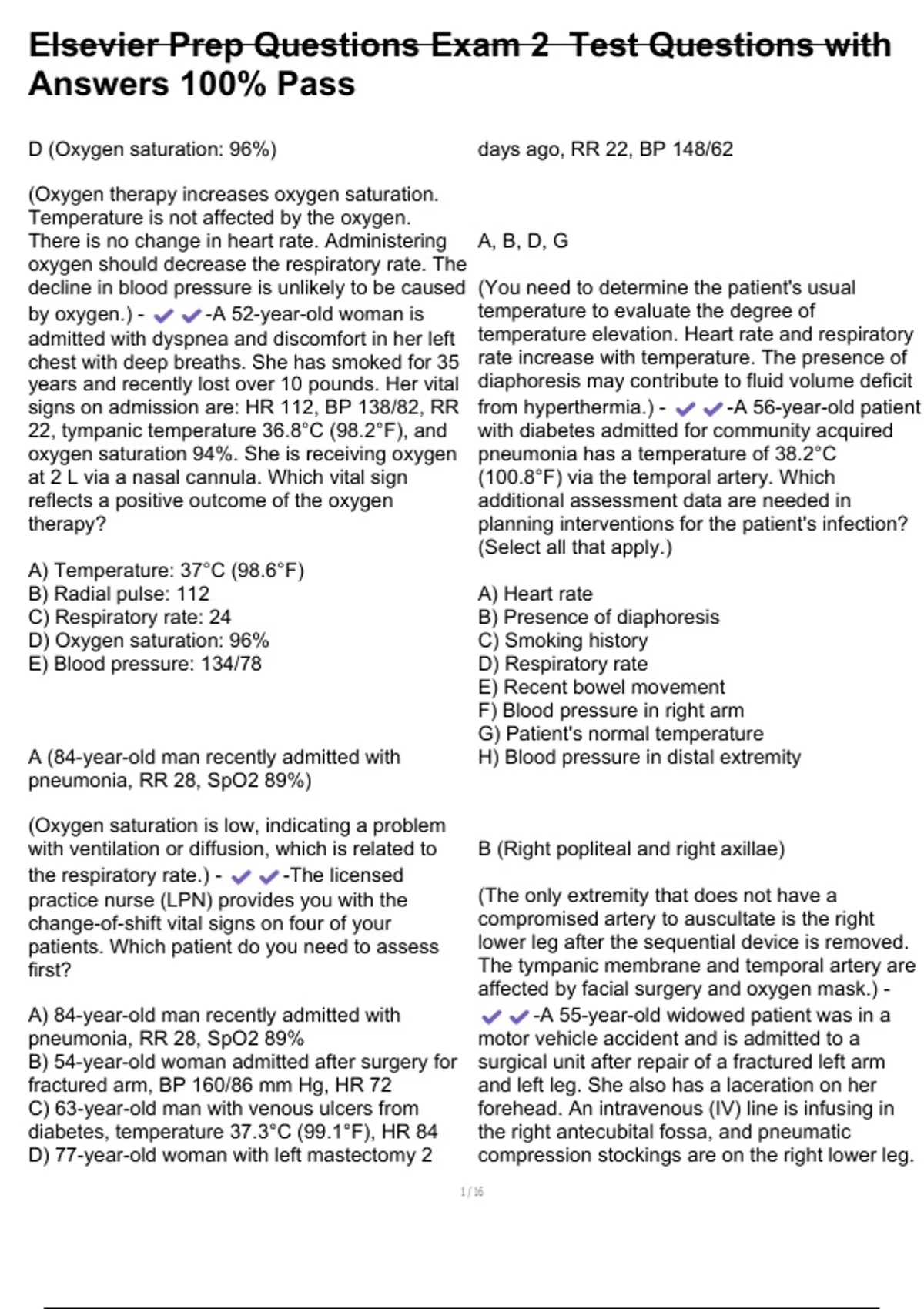 Elsevier Prep Questions Exam 2 Test Questions with Answers 100% Pass

D (Oxygen saturation: 96%)

(Oxygen therapy increases oxygen saturation. Temperature is not affected by the oxygen. There is no change in heart rate. Administering oxygen should decrease the respiratory rate. The decline in blood pressure is unlikely to be caused by oxygen.) - ✔✔-A 52-year-old woman is admitted with dyspnea and discomfort in her left chest with deep breaths. She has smoked for 35 years and recently lost over 10 pounds. Her vital signs on admission are: HR 112, BP 138/82, RR 22, tympanic temperature 36.8°C (98.2°F), and oxygen saturation 94%. She is receiving oxygen at 2 L via a nasal cannula. Which vital sign reflects a positive outcome of the oxygen therapy?

A) Temperature: 37°C (98.6°F)
B) Radial pulse: 112
C) Respiratory rate: 24
D) Oxygen saturation: 96%
E) Blood pressure: 134/78

A (84-year-old man recently admitted with pneumonia, RR 28, SpO2 89%)

(Oxygen saturation is low, indicating a problem with ventilation or diffusion, which is related to the respiratory rate.) - ✔✔-The licensed practice nurse (LPN) provides you with the change-of-shift vital signs on four of your patients. Which patient do you need to assess first?

A) 84-year-old man recently admitted with pneumonia, RR 28, SpO2 89%
B) 54-year-old woman admitted after surgery for fractured arm, BP 160/86 mm Hg, HR 72
C) 63-year-old man with venous ulcers from diabetes, temperature 37.3°C (99.1°F), HR 84
D) 77-year-old woman with left mastectomy 2 days ago, RR 22, BP 148/62

A, B, D, G

(You need to determine the patient's usual temperature to evaluate the degree of temperature elevation. Heart rate and respiratory rate increase with temperature. The presence of diaphoresis may contribute to fluid volume deficit from hyperthermia.) - ✔✔-A 56-year-old patient with diabetes admitted for community acquired pneumonia has a temperature of 38.2°C (100.8°F) via the temporal artery. Which additional assessment data are needed in planning interventions for the patient's infection? (Select all that apply.)

A) Heart rate
B) Presence of diaphoresis
C) Smoking history
D) Respiratory rate
E) Recent bowel movement
F) Blood pressure in right arm
G) Patient's normal temperature
H) Blood pressure in distal extremity

B (Right popliteal and right axillae)

(The only extremity that does not have a compromised artery to auscultate is the right lower leg after the sequential device is removed. The tympanic membrane and temporal artery are affected by facial surgery and oxygen mask.) - ✔✔-A 55-year-old widowed patient was in a motor vehicle accident and is admitted to a surgical unit after repair of a fractured left arm and left leg. She also has a laceration on her forehead. An intravenous (IV) line is infusing in the right antecubital fossa, and pneumatic compression stockings are on the right lower leg.

1 / 16